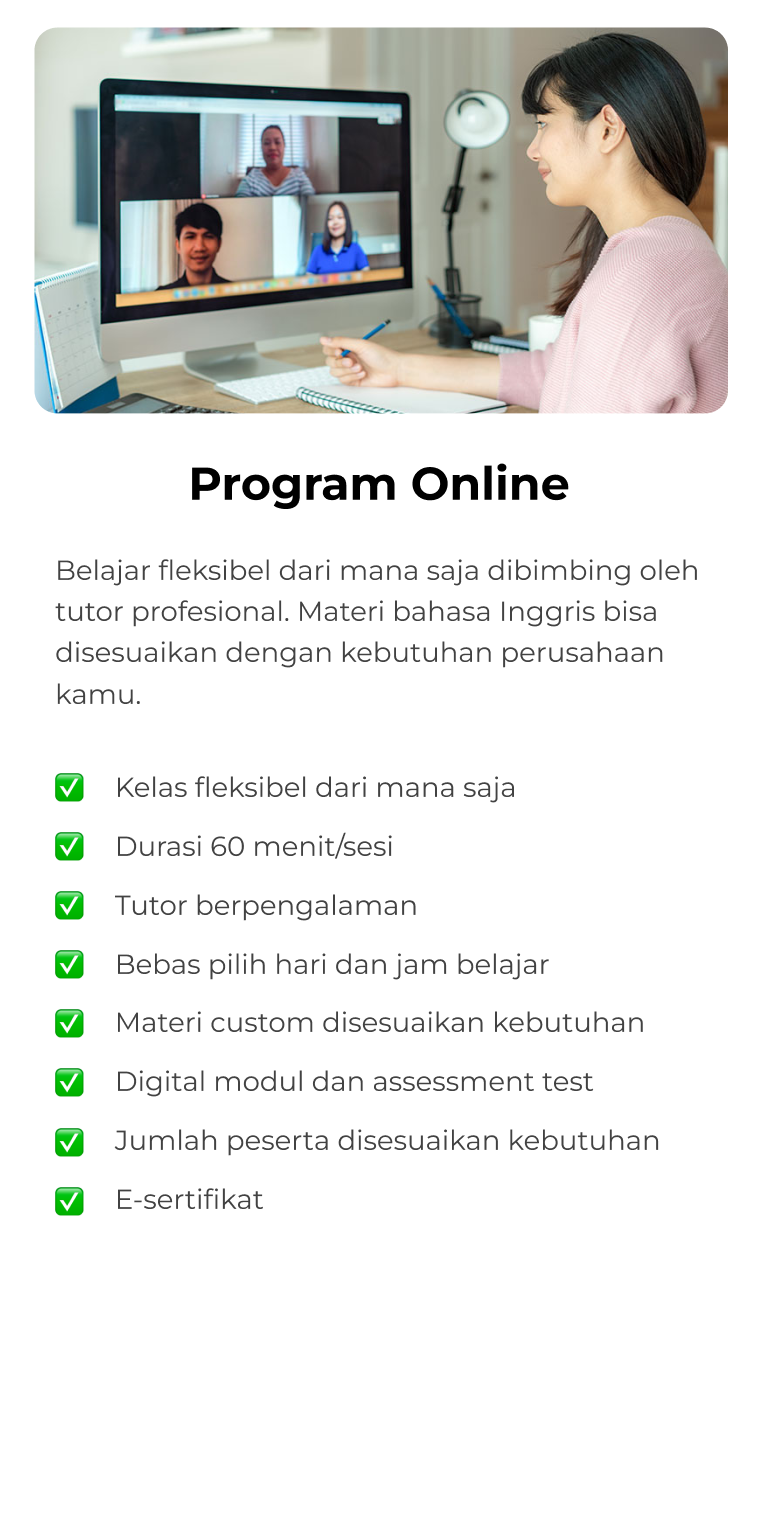 Program Online

Belajar fleksibel dari mana saja dibimbing oleh tutor profesional. Materi bahasa Inggris bisa disesuaikan dengan kebutuhan perusahaan kamu.

✅ Kelas fleksibel dari mana saja
✅ Durasi 60 menit/sesi
✅ Tutor berpengalaman
✅ Bebas pilih hari dan jam belajar
✅ Materi custom disesuaikan kebutuhan
✅ Digital modul dan assessment test
✅ Jumlah peserta disesuaikan kebutuhan
✅ E-sertifikat